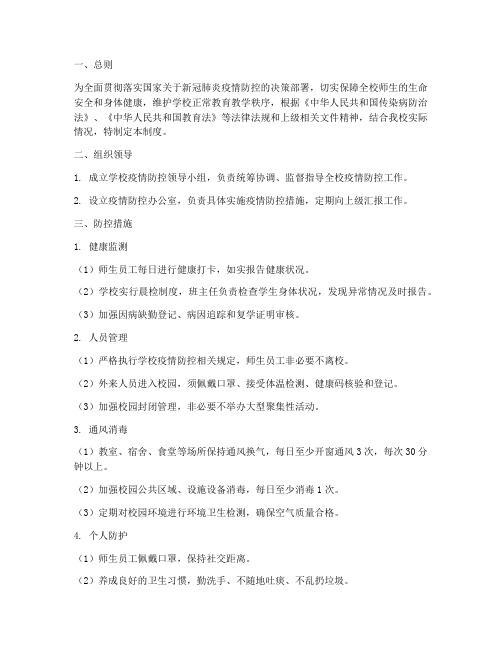 一、总则

为全面贯彻落实国家关于新冠肺炎疫情防控的决策部署，切实保障全校师生的生命安全和身体健康，维护学校正常教育教学秩序，根据《中华人民共和国传染病防治法》、《中华人民共和国教育法》等法律法规和上级相关文件精神，结合我校实际情况，特制定本制度。

二、组织领导

1. 成立学校疫情防控领导小组，负责统筹协调、监督指导全校疫情防控工作。

2. 设立疫情防控办公室，负责具体实施疫情防控措施，定期向上级汇报工作。

三、防控措施

1. 健康监测

（1）师生员工每日进行健康打卡，如实报告健康状况。

（2）学校实行晨检制度，班主任负责检查学生身体状况，发现异常情况及时报告。

（3）加强因病缺勤登记、病因追踪和复学证明审核。

2. 人员管理

（1）严格执行学校疫情防控相关规定，师生员工非必要不离校。

（2）外来人员进入校园，须佩戴口罩、接受体温检测、健康码核验和登记。

（3）加强校园封闭管理，非必要不举办大型聚集性活动。

3. 通风消毒

（1）教室、宿舍、食堂等场所保持通风换气，每日至少开窗通风 3 次，每次 30 分钟以上。

（2）加强校园公共区域、设施设备消毒，每日至少消毒 1 次。

（3）定期对校园环境进行环境卫生检测，确保空气质量合格。

4. 个人防护

（1）师生员工佩戴口罩，保持社交距离。

（2）养成良好的卫生习惯，勤洗手、不随地吐痰、不乱扔垃圾。